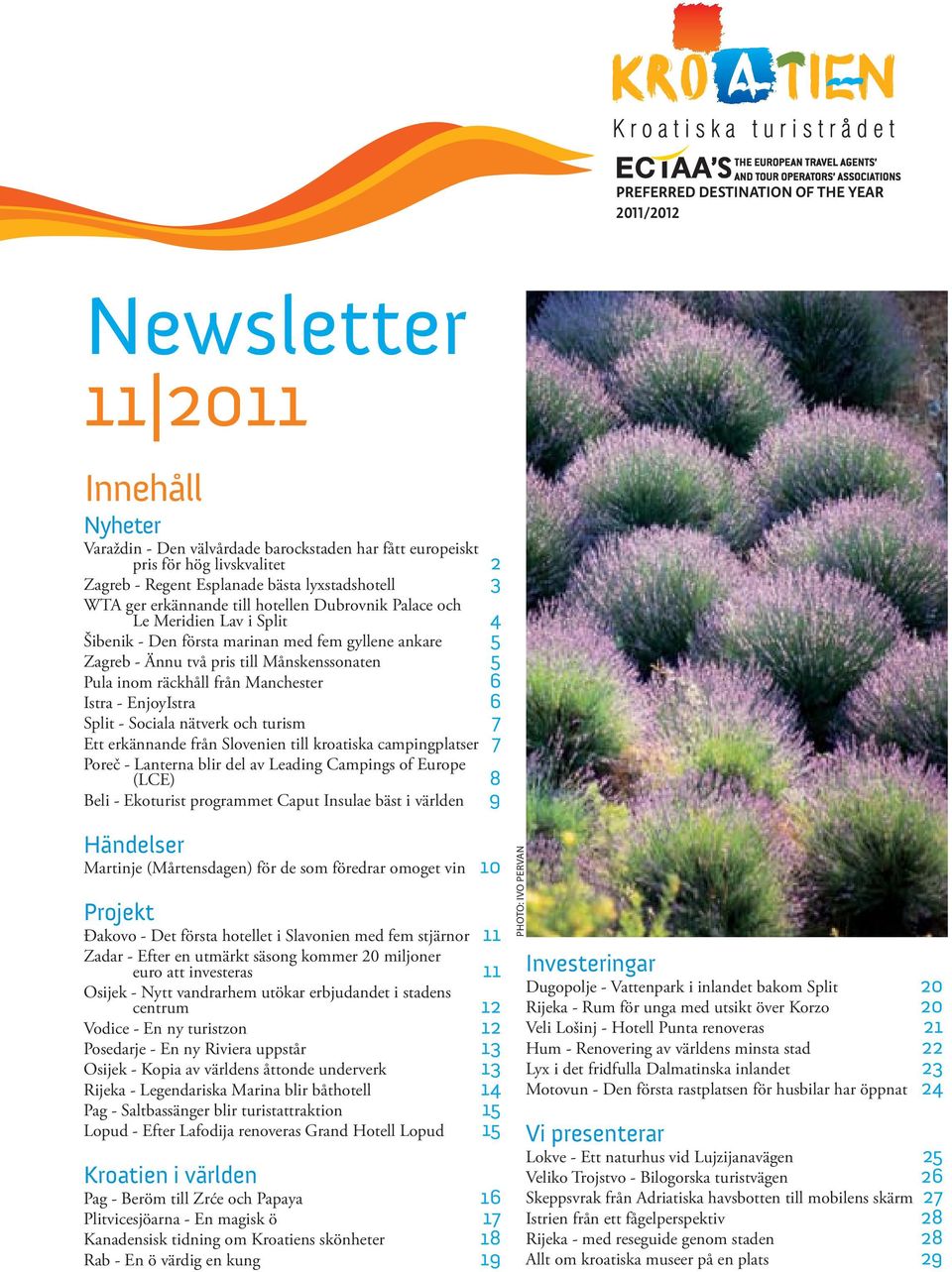 KROATIEN
Kroatiska turistrådet
ECTAA'S THE EUROPEAN TRAVEL AGENTS' AND TOUR OPERATORS' ASSOCIATIONS
PREFERRED DESTINATION OF THE YEAR
2011/2012

Newsletter
11|2011

Innehåll

Nyheter
Varaždin - Den välvårdade barockstaden har fått europeiskt pris för hög livskvalitet 2
Zagreb - Regent Esplanade bästa lyxstadshotell 3
WTA ger erkännande till hotellen Dubrovnik Palace och Le Meridien Lav i Split 4
Šibenik - Den första marinan med fem gyllene ankare 5
Zagreb - Ännu två pris till Månskenssonaten 5
Pula inom räckhåll från Manchester 6
Istra - EnjoyIstra 6
Split - Sociala nätverk och turism 7
Ett erkännande från Slovenien till kroatiska campingplatser 7
Poreč - Lanterna blir del av Leading Campings of Europe (LCE) 8
Beli - Ekoturist programmet Caput Insulae bäst i världen 9

Händelser
Martinje (Mårtensdagen) för de som föredrar omoget vin 10

Projekt
Đakovo - Det första hotellet i Slavonien med fem stjärnor 11
Zadar - Efter en utmärkt säsong kommer 20 miljoner euro att investeras 11
Osijek - Nytt vandrarhem utökar erbjudandet i stadens centrum 12
Vodice - En ny turistzon 12
Posedarje - En ny Riviera uppstår 13
Osijek - Kopia av världens åttonde underverk 13
Rijeka - Legendariska Marina blir båthotell 14
Pag - Saltbassänger blir turistattraktion 15
Lopud - Efter Lafodija renoveras Grand Hotell Lopud 15

Kroatien i världen
Pag - Beröm till Zrće och Papaya 16
Plitvicesjöarna - En magisk ö 17
Kanadensisk tidning om Kroatiens skönheter 18
Rab - En ö värdig en kung 19

PHOTO: IVO PERVAN

Investeringar
Dugopolje - Vattenpark i inlandet bakom Split 20
Rijeka - Rum för unga med utsikt över Korzo 20
Veli Lošinj - Hotell Punta renoveras 21
Hum - Renovering av världens minsta stad 22
Lyx i det fridfulla Dalmatinska inlandet 23
Motovun - Den första rastplatsen för husbilar har öppnat 24

Vi presenterar
Lokve - Ett naturhus vid Lujzijanavägen 25
Veliko Trojstvo - Bilogorska turistvägen 26
Skeppsvrak från Adriatiska havsbotten till mobilens skärm 27
Istrien från ett fågelperspektiv 28
Rijeka - med reseguide genom staden 28
Allt om kroatiska museer på en plats 29